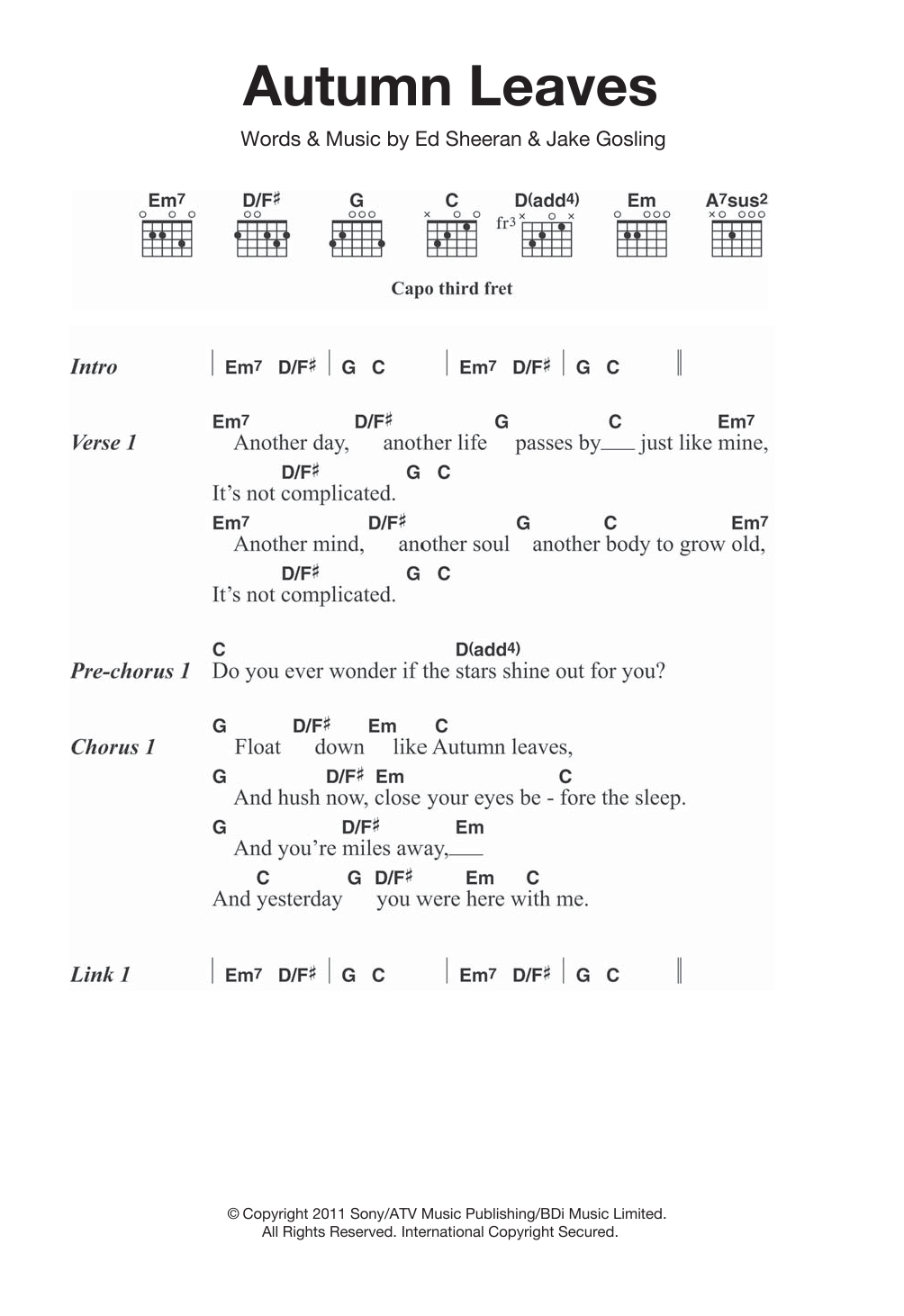 Autumn Leaves

Words & Music by Ed Sheeran & Jake Gosling

Em7 D/F♯ G C D(add4) Em A7sus2

fr3

Capo third fret

Intro | Em7 D/F♯ | G C | Em7 D/F♯ | G C ‖

Verse 1
Em7 D/F♯ G C Em7
Another day, another life passes by___ just like mine,
D/F♯ G C
It's not complicated.
Em7 D/F♯ G C Em7
Another mind, another soul another body to grow old,
D/F♯ G C
It's not complicated.

Pre-chorus 1
C D(add4)
Do you ever wonder if the stars shine out for you?

Chorus 1
G D/F♯ Em C
Float down like Autumn leaves,
G D/F♯ Em C
And hush now, close your eyes be - fore the sleep.
G D/F♯ Em
And you're miles away,___
C G D/F♯ Em C
And yesterday you were here with me.

Link 1 | Em7 D/F♯ | G C | Em7 D/F♯ | G C ‖

© Copyright 2011 Sony/ATV Music Publishing/BDi Music Limited.
All Rights Reserved. International Copyright Secured.